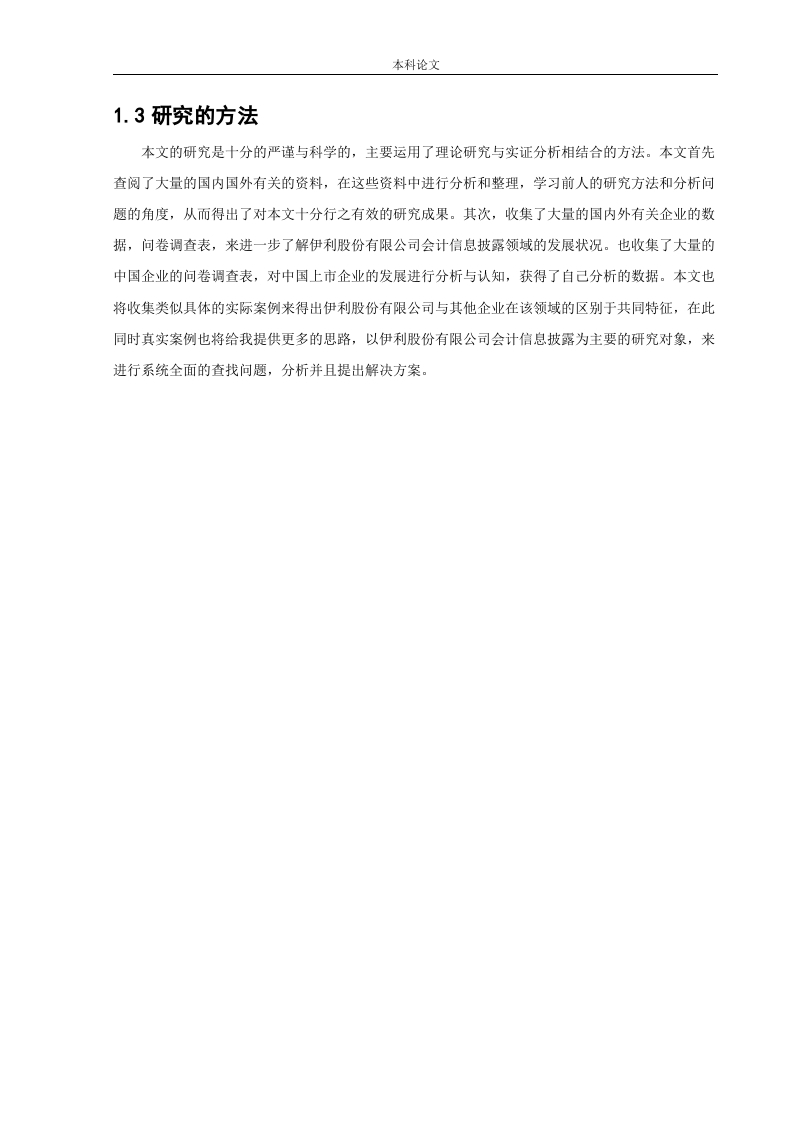 本科论文

1.3 研究的方法

本文的研究是十分的严谨与科学的，主要运用了理论研究与实证分析相结合的方法。本文首先查阅了大量的国内国外有关的资料，在这些资料中进行分析和整理，学习前人的研究方法和分析问题的角度，从而得出了对本文十分行之有效的研究成果。其次，收集了大量的国内外有关企业的数据，问卷调查表，来进一步了解伊利股份有限公司会计信息披露领域的发展状况。也收集了大量的中国企业的问卷调查表，对中国上市企业的发展进行分析与认知，获得了自己分析的数据。本文也将收集类似具体的实际案例来得出伊利股份有限公司与其他企业在该领域的区别于共同特征，在此同时真实案例也将给我提供更多的思路，以伊利股份有限公司会计信息披露为主要的研究对象，来进行系统全面的查找问题，分析并且提出解决方案。